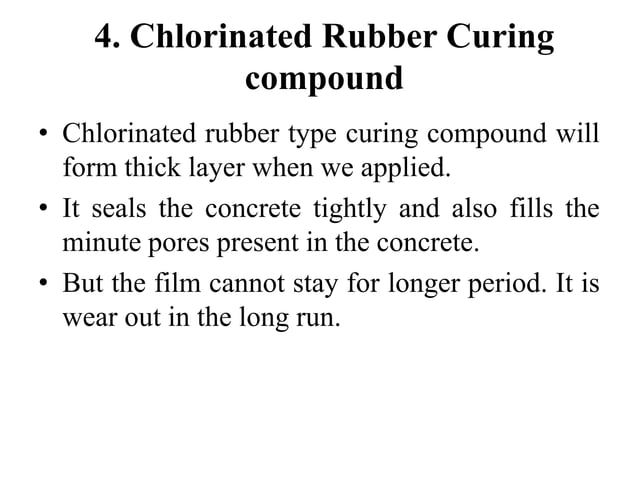 4. Chlorinated Rubber Curing compound

• Chlorinated rubber type curing compound will form thick layer when we applied.

• It seals the concrete tightly and also fills the minute pores present in the concrete.

• But the film cannot stay for longer period. It is wear out in the long run.